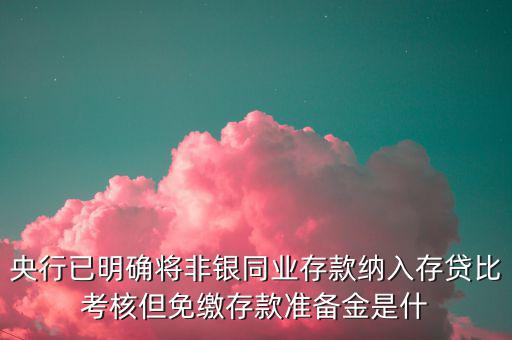 央行已明确将非银同业存款纳入存贷比考核但免缴存款准备金是什